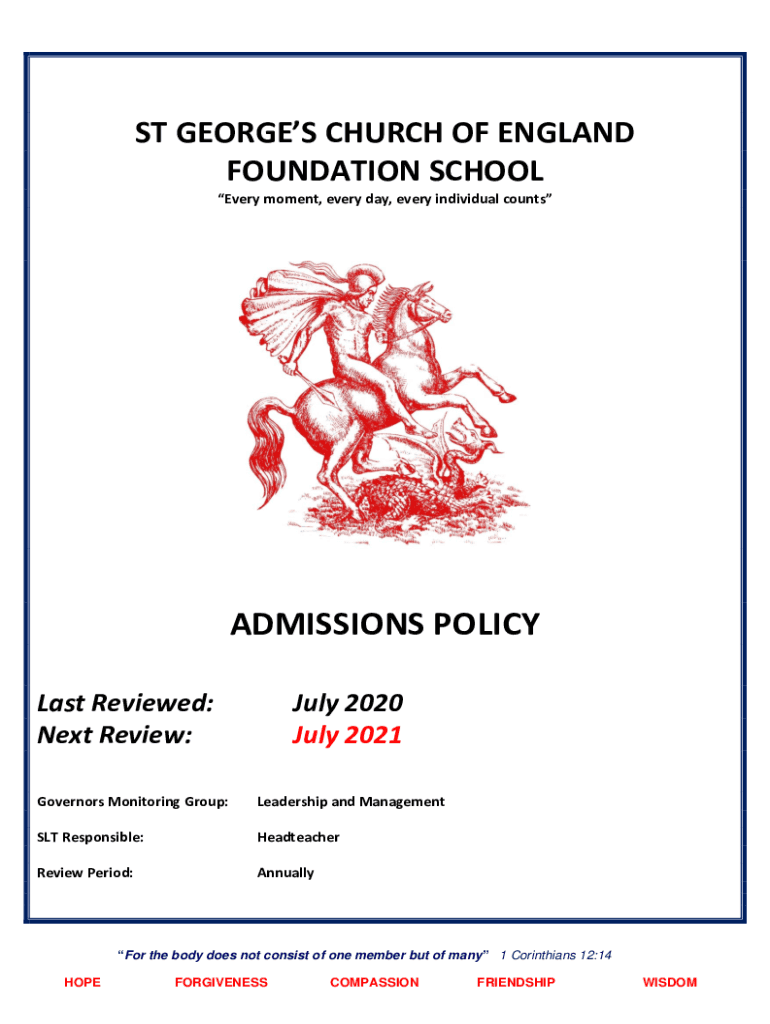 ST GEORGE'S CHURCH OF ENGLAND FOUNDATION SCHOOL

"Every moment, every day, every individual counts"

ADMISSIONS POLICY

Last Reviewed: July 2020
Next Review: July 2021

Governors Monitoring Group: Leadership and Management

SLT Responsible: Headteacher

Review Period: Annually

"For the body does not consist of one member but of many" 1 Corinthians 12:14

HOPE FORGIVENESS COMPASSION FRIENDSHIP WISDOM